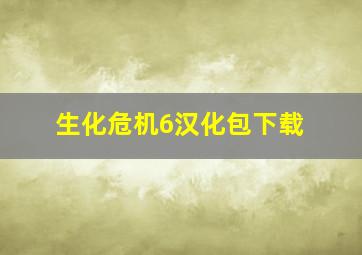 生化危机6汉化包下载